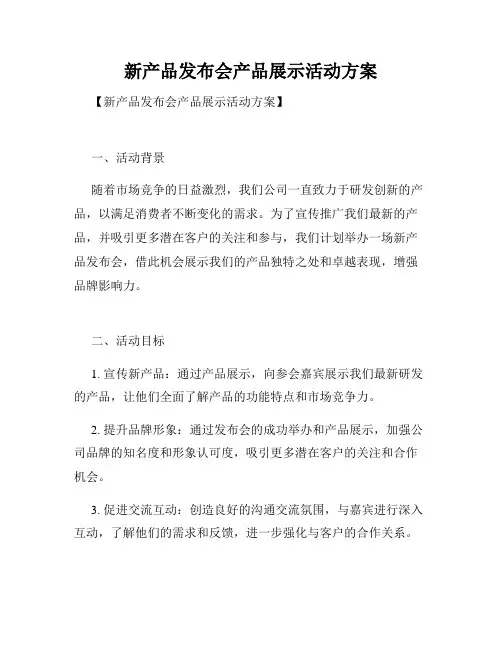 新产品发布会产品展示活动方案

【新产品发布会产品展示活动方案】

一、活动背景

随着市场竞争的日益激烈，我们公司一直致力于研发创新的产品，以满足消费者不断变化的需求。为了宣传推广我们最新的产品，并吸引更多潜在客户的关注和参与，我们计划举办一场新产品发布会，借此机会展示我们的产品独特之处和卓越表现，增强品牌影响力。

二、活动目标

1. 宣传新产品：通过产品展示，向参会嘉宾展示我们最新研发的产品，让他们全面了解产品的功能特点和市场竞争力。

2. 提升品牌形象：通过发布会的成功举办和产品展示，加强公司品牌的知名度和形象认可度，吸引更多潜在客户的关注和合作机会。

3. 促进交流互动：创造良好的沟通交流氛围，与嘉宾进行深入互动，了解他们的需求和反馈，进一步强化与客户的合作关系。